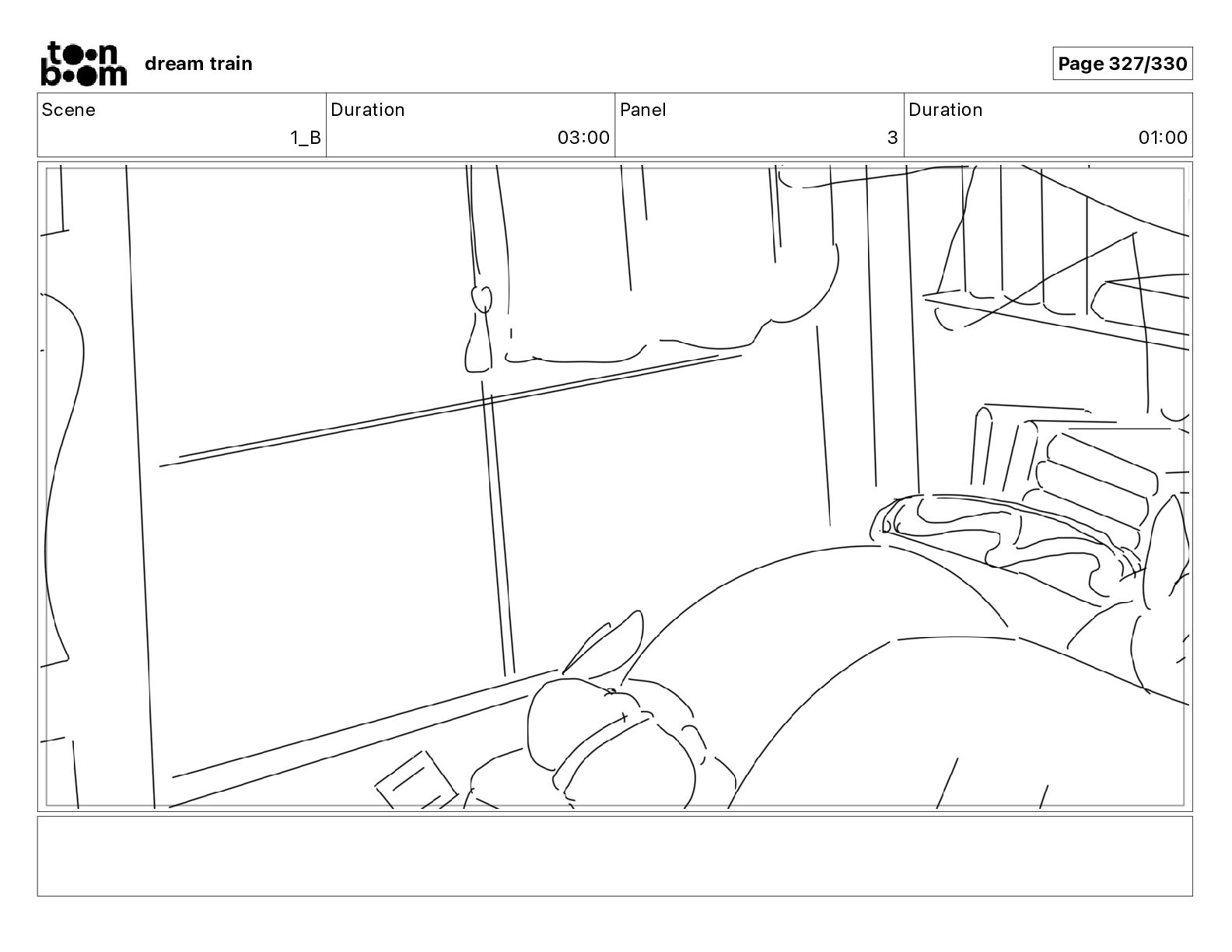 toon boom dream train

Page 327/330

Scene
1_B

Duration
03:00

Panel
3

Duration
01:00